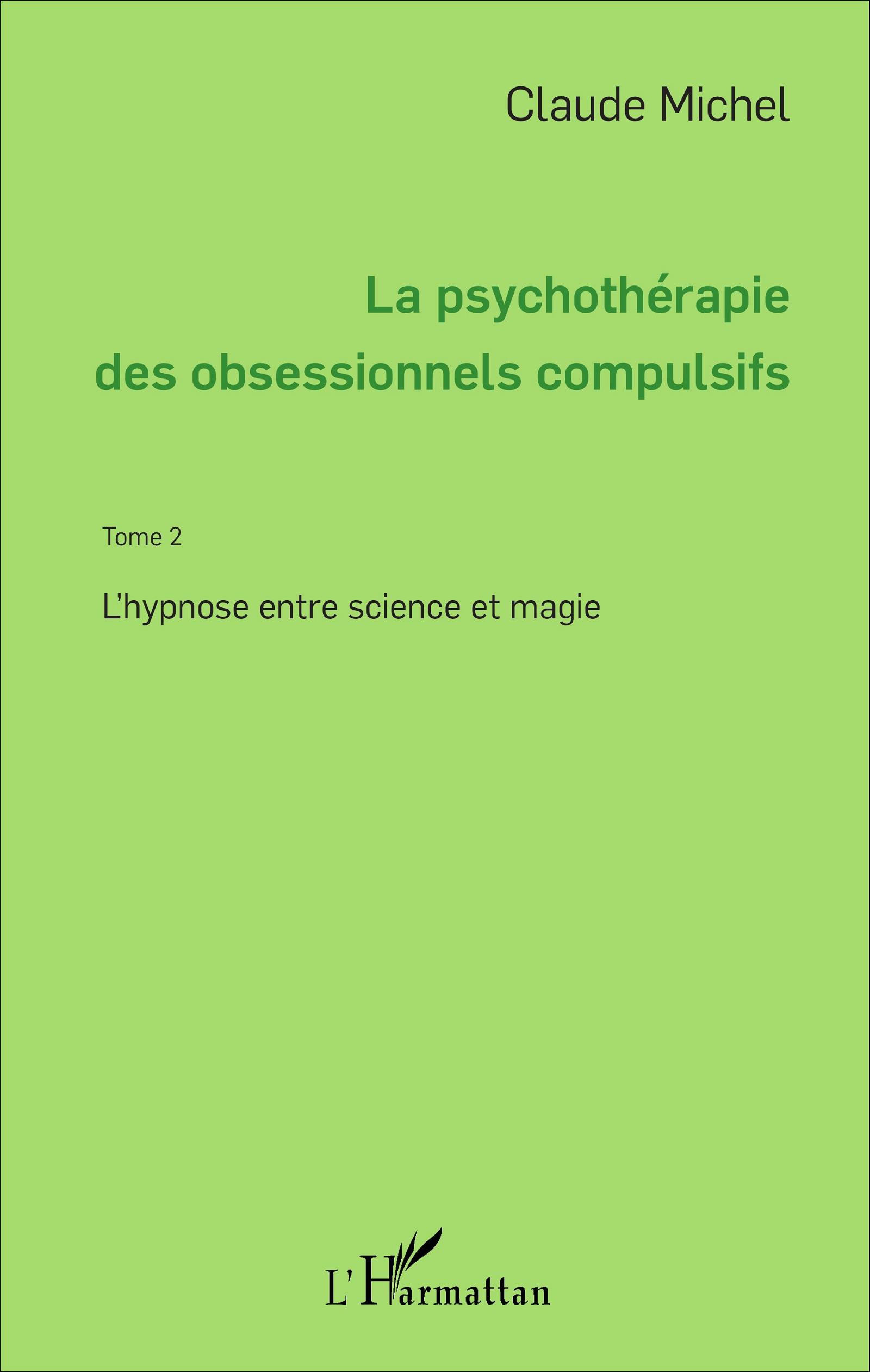 Claude Michel

La psychothérapie des obsessionnels compulsifs

Tome 2

L'hypnose entre science et magie

L'Harmattan